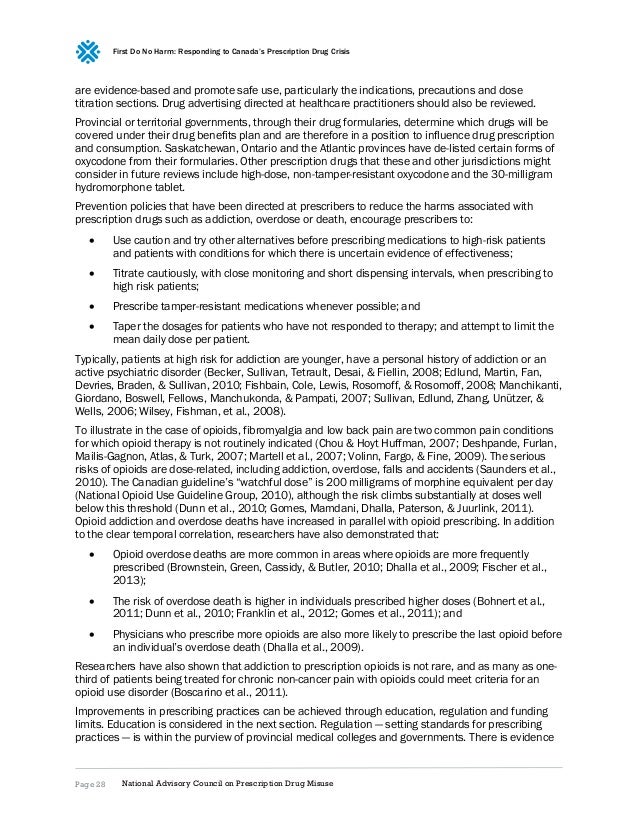 First Do No Harm: Responding to Canada's Prescription Drug Crisis

are evidence-based and promote safe use, particularly the indications, precautions and dose titration sections. Drug advertising directed at healthcare practitioners should also be reviewed.

Provincial or territorial governments, through their drug formularies, determine which drugs will be covered under their drug benefits plan and are therefore in a position to influence drug prescription and consumption. Saskatchewan, Ontario and the Atlantic provinces have de-listed certain forms of oxycodone from their formularies. Other prescription drugs that these and other jurisdictions might consider in future reviews include high-dose, non-tamper-resistant oxycodone and the 30-milligram hydromorphone tablet.

Prevention policies that have been directed at prescribers to reduce the harms associated with prescription drugs such as addiction, overdose or death, encourage prescribers to:

• Use caution and try other alternatives before prescribing medications to high-risk patients and patients with conditions for which there is uncertain evidence of effectiveness;

• Titrate cautiously, with close monitoring and short dispensing intervals, when prescribing to high risk patients;

• Prescribe tamper-resistant medications whenever possible; and

• Taper the dosages for patients who have not responded to therapy; and attempt to limit the mean daily dose per patient.

Typically, patients at high risk for addiction are younger, have a personal history of addiction or an active psychiatric disorder (Becker, Sullivan, Tetrault, Desai, & Fiellin, 2008; Edlund, Martin, Fan, Devries, Braden, & Sullivan, 2010; Fishbain, Cole, Lewis, Rosomoff, & Rosomoff, 2008; Manchikanti, Giordano, Boswell, Fellows, Manchukonda, & Pampati, 2007; Sullivan, Edlund, Zhang, Unützer, & Wells, 2006; Wilsey, Fishman, et al., 2008).

To illustrate in the case of opioids, fibromyalgia and low back pain are two common pain conditions for which opioid therapy is not routinely indicated (Chou & Hoyt Huffman, 2007; Deshpande, Furlan, Mailis-Gagnon, Atlas, & Turk, 2007; Martell et al., 2007; Volinn, Fargo, & Fine, 2009). The serious risks of opioids are dose-related, including addiction, overdose, falls and accidents (Saunders et al., 2010). The Canadian guideline's "watchful dose" is 200 milligrams of morphine equivalent per day (National Opioid Use Guideline Group, 2010), although the risk climbs substantially at doses well below this threshold (Dunn et al., 2010; Gomes, Mamdani, Dhalla, Paterson, & Juurlink, 2011). Opioid addiction and overdose deaths have increased in parallel with opioid prescribing. In addition to the clear temporal correlation, researchers have also demonstrated that:

• Opioid overdose deaths are more common in areas where opioids are more frequently prescribed (Brownstein, Green, Cassidy, & Butler, 2010; Dhalla et al., 2009; Fischer et al., 2013);

• The risk of overdose death is higher in individuals prescribed higher doses (Bohnert et al., 2011; Dunn et al., 2010; Franklin et al., 2012; Gomes et al., 2011); and

• Physicians who prescribe more opioids are also more likely to prescribe the last opioid before an individual's overdose death (Dhalla et al., 2009).

Researchers have also shown that addiction to prescription opioids is not rare, and as many as one-third of patients being treated for chronic non-cancer pain with opioids could meet criteria for an opioid use disorder (Boscarino et al., 2011).

Improvements in prescribing practices can be achieved through education, regulation and funding limits. Education is considered in the next section. Regulation — setting standards for prescribing practices — is within the purview of provincial medical colleges and governments. There is evidence

Page 28 National Advisory Council on Prescription Drug Misuse